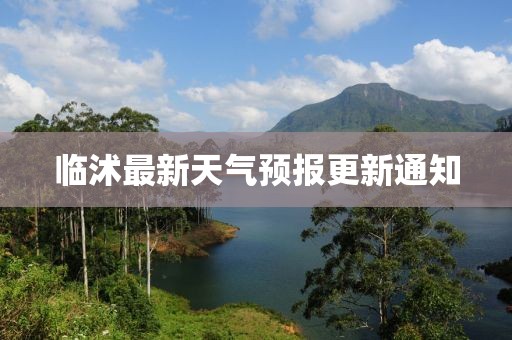 临沭最新天气预报更新通知